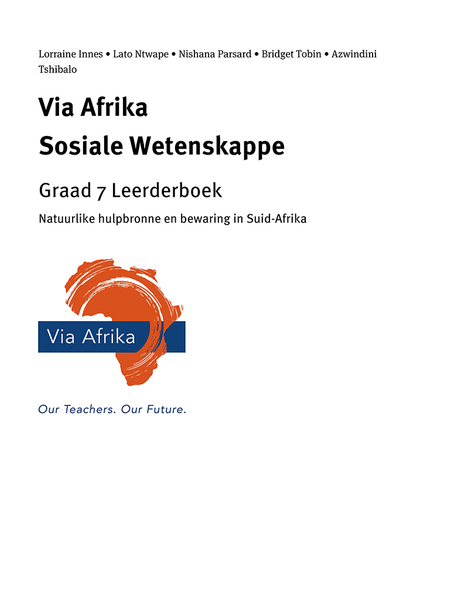 Lorraine Innes • Lato Ntwape • Nishana Parsard • Bridget Tobin • Azwindini Tshibalo

Via Afrika
Sosiale Wetenskappe

Graad 7 Leerderboek

Natuurlike hulpbronne en bewaring in Suid-Afrika

Via Afrika

Our Teachers. Our Future.